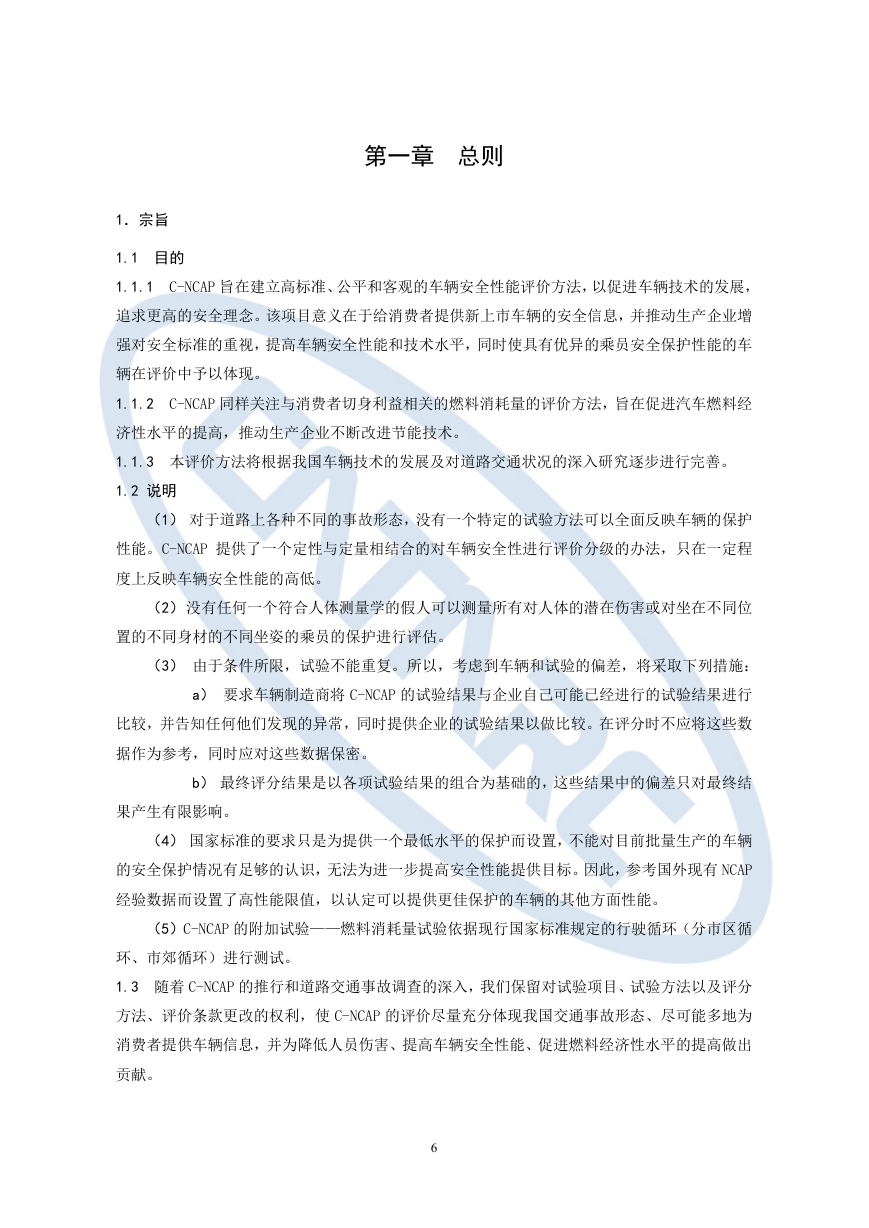 第一章　总则

1. 宗旨

1.1　目的

1.1.1　C-NCAP 旨在建立高标准、公平和客观的车辆安全性能评价方法，以促进车辆技术的发展，追求更高的安全理念。该项目意义在于给消费者提供新上市车辆的安全信息，并推动生产企业增强对安全标准的重视，提高车辆安全性能和技术水平，同时使具有优异的乘员安全保护性能的车辆在评价中予以体现。

1.1.2　C-NCAP 同样关注与消费者切身利益相关的燃料消耗量的评价方法，旨在促进汽车燃料经济性水平的提高，推动生产企业不断改进节能技术。

1.1.3　本评价方法将根据我国车辆技术的发展及对道路交通状况的深入研究逐步进行完善。

1.2 说明

（1） 对于道路上各种不同的事故形态，没有一个特定的试验方法可以全面反映车辆的保护性能。C-NCAP 提供了一个定性与定量相结合的对车辆安全性进行评价分级的办法，只在一定程度上反映车辆安全性能的高低。

（2）没有任何一个符合人体测量学的假人可以测量所有对人体的潜在伤害或对坐在不同位置的不同身材的不同坐姿的乘员的保护进行评估。

（3）　由于条件所限，试验不能重复。所以，考虑到车辆和试验的偏差，将采取下列措施：

a）　要求车辆制造商将 C-NCAP 的试验结果与企业自己可能已经进行的试验结果进行比较，并告知任何他们发现的异常，同时提供企业的试验结果以做比较。在评分时不应将这些数据作为参考，同时应对这些数据保密。

b）　最终评分结果是以各项试验结果的组合为基础的，这些结果中的偏差只对最终结果产生有限影响。

（4）　国家标准的要求只是为提供一个最低水平的保护而设置，不能对目前批量生产的车辆的安全保护情况有足够的认识，无法为进一步提高安全性能提供目标。因此，参考国外现有 NCAP 经验数据而设置了高性能限值，以认定可以提供更佳保护的车辆的其他方面性能。

（5）C-NCAP 的附加试验——燃料消耗量试验依据现行国家标准规定的行驶循环（分市区循环、市郊循环）进行测试。

1.3　随着 C-NCAP 的推行和道路交通事故调查的深入，我们保留对试验项目、试验方法以及评分方法、评价条款更改的权利，使 C-NCAP 的评价尽量充分体现我国交通事故形态、尽可能多地为消费者提供车辆信息，并为降低人员伤害、提高车辆安全性能、促进燃料经济性水平的提高做出贡献。

6